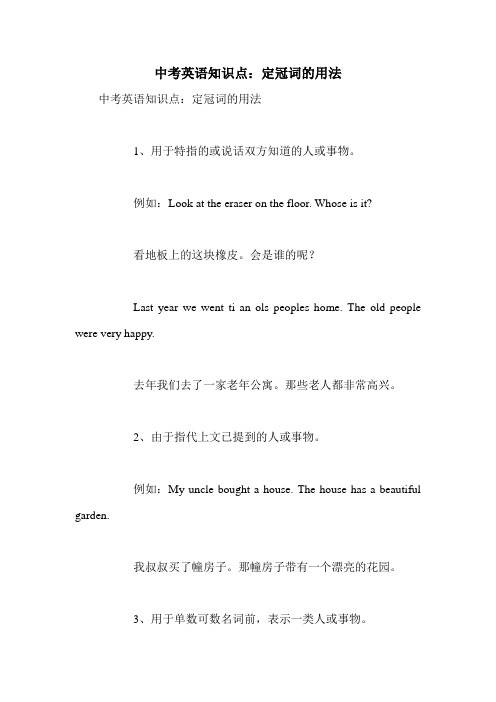 中考英语知识点：定冠词的用法

中考英语知识点：定冠词的用法

1、用于特指的或说话双方知道的人或事物。

例如：Look at the eraser on the floor. Whose is it?

看地板上的这块橡皮。会是谁的呢？

Last year we went ti an ols peoples home. The old people were very happy.

去年我们去了一家老年公寓。那些老人都非常高兴。

2、由于指代上文已提到的人或事物。

例如：My uncle bought a house. The house has a beautiful garden.

我叔叔买了幢房子。那幢房子带有一个漂亮的花园。

3、用于单数可数名词前，表示一类人或事物。